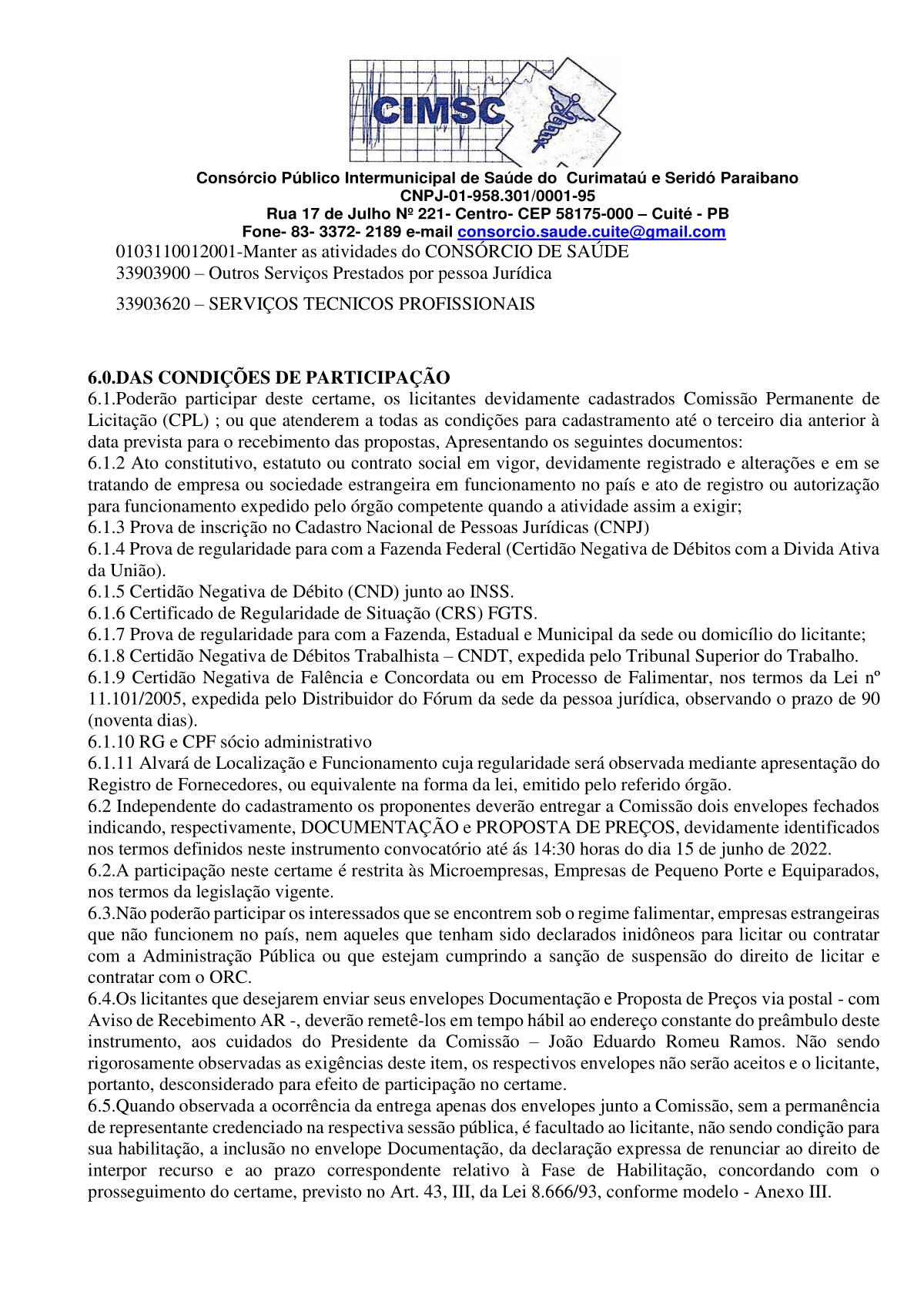 CIMSC

Consórcio Público Intermunicipal de Saúde do Curimataú e Seridó Paraibano
CNPJ-01-958.301/0001-95
Rua 17 de Julho Nº 221- Centro- CEP 58175-000 – Cuité - PB
Fone- 83- 3372- 2189 e-mail consorcio.saude.cuite@gmail.com

0103110012001-Manter as atividades do CONSÓRCIO DE SAÚDE
33903900 – Outros Serviços Prestados por pessoa Jurídica
33903620 – SERVIÇOS TECNICOS PROFISSIONAIS

6.0.DAS CONDIÇÕES DE PARTICIPAÇÃO
6.1.Poderão participar deste certame, os licitantes devidamente cadastrados Comissão Permanente de Licitação (CPL) ; ou que atenderem a todas as condições para cadastramento até o terceiro dia anterior à data prevista para o recebimento das propostas, Apresentando os seguintes documentos:
6.1.2 Ato constitutivo, estatuto ou contrato social em vigor, devidamente registrado e alterações e em se tratando de empresa ou sociedade estrangeira em funcionamento no país e ato de registro ou autorização para funcionamento expedido pelo órgão competente quando a atividade assim a exigir;
6.1.3 Prova de inscrição no Cadastro Nacional de Pessoas Jurídicas (CNPJ)
6.1.4 Prova de regularidade para com a Fazenda Federal (Certidão Negativa de Débitos com a Divida Ativa da União).
6.1.5 Certidão Negativa de Débito (CND) junto ao INSS.
6.1.6 Certificado de Regularidade de Situação (CRS) FGTS.
6.1.7 Prova de regularidade para com a Fazenda, Estadual e Municipal da sede ou domicílio do licitante;
6.1.8 Certidão Negativa de Débitos Trabalhista – CNDT, expedida pelo Tribunal Superior do Trabalho.
6.1.9 Certidão Negativa de Falência e Concordata ou em Processo de Falimentar, nos termos da Lei nº 11.101/2005, expedida pelo Distribuidor do Fórum da sede da pessoa jurídica, observando o prazo de 90 (noventa dias).
6.1.10 RG e CPF sócio administrativo
6.1.11 Alvará de Localização e Funcionamento cuja regularidade será observada mediante apresentação do Registro de Fornecedores, ou equivalente na forma da lei, emitido pelo referido órgão.
6.2 Independente do cadastramento os proponentes deverão entregar a Comissão dois envelopes fechados indicando, respectivamente, DOCUMENTAÇÃO e PROPOSTA DE PREÇOS, devidamente identificados nos termos definidos neste instrumento convocatório até ás 14:30 horas do dia 15 de junho de 2022.
6.2.A participação neste certame é restrita às Microempresas, Empresas de Pequeno Porte e Equiparados, nos termos da legislação vigente.
6.3.Não poderão participar os interessados que se encontrem sob o regime falimentar, empresas estrangeiras que não funcionem no país, nem aqueles que tenham sido declarados inidôneos para licitar ou contratar com a Administração Pública ou que estejam cumprindo a sanção de suspensão do direito de licitar e contratar com o ORC.
6.4.Os licitantes que desejarem enviar seus envelopes Documentação e Proposta de Preços via postal - com Aviso de Recebimento AR -, deverão remetê-los em tempo hábil ao endereço constante do preâmbulo deste instrumento, aos cuidados do Presidente da Comissão – João Eduardo Romeu Ramos. Não sendo rigorosamente observadas as exigências deste item, os respectivos envelopes não serão aceitos e o licitante, portanto, desconsiderado para efeito de participação no certame.
6.5.Quando observada a ocorrência da entrega apenas dos envelopes junto a Comissão, sem a permanência de representante credenciado na respectiva sessão pública, é facultado ao licitante, não sendo condição para sua habilitação, a inclusão no envelope Documentação, da declaração expressa de renunciar ao direito de interpor recurso e ao prazo correspondente relativo à Fase de Habilitação, concordando com o prosseguimento do certame, previsto no Art. 43, III, da Lei 8.666/93, conforme modelo - Anexo III.